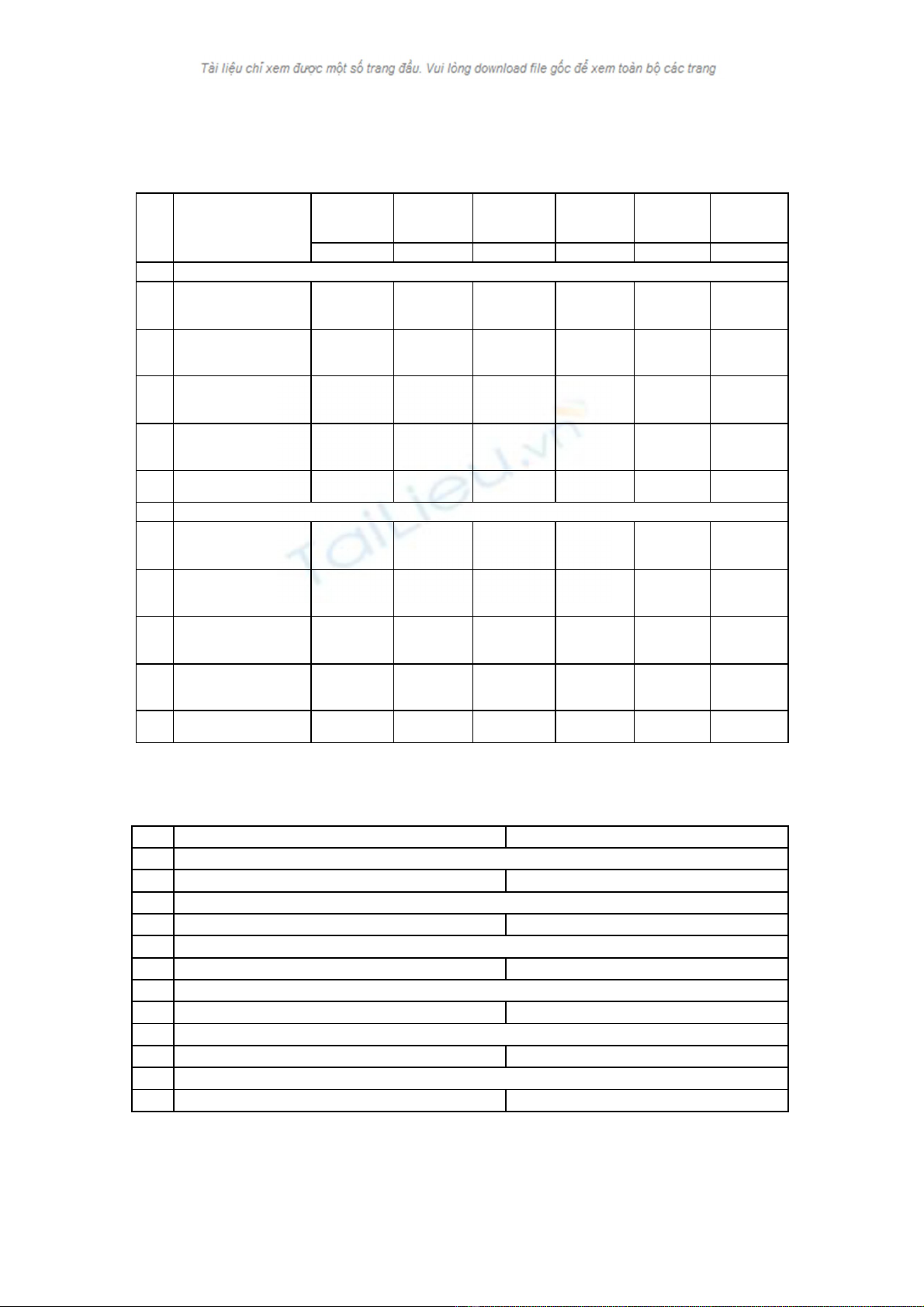 Tài liệu chỉ xem được một số trang đầu. Vui lòng download file gốc để xem toàn bộ các trang

TaiLieu.vn